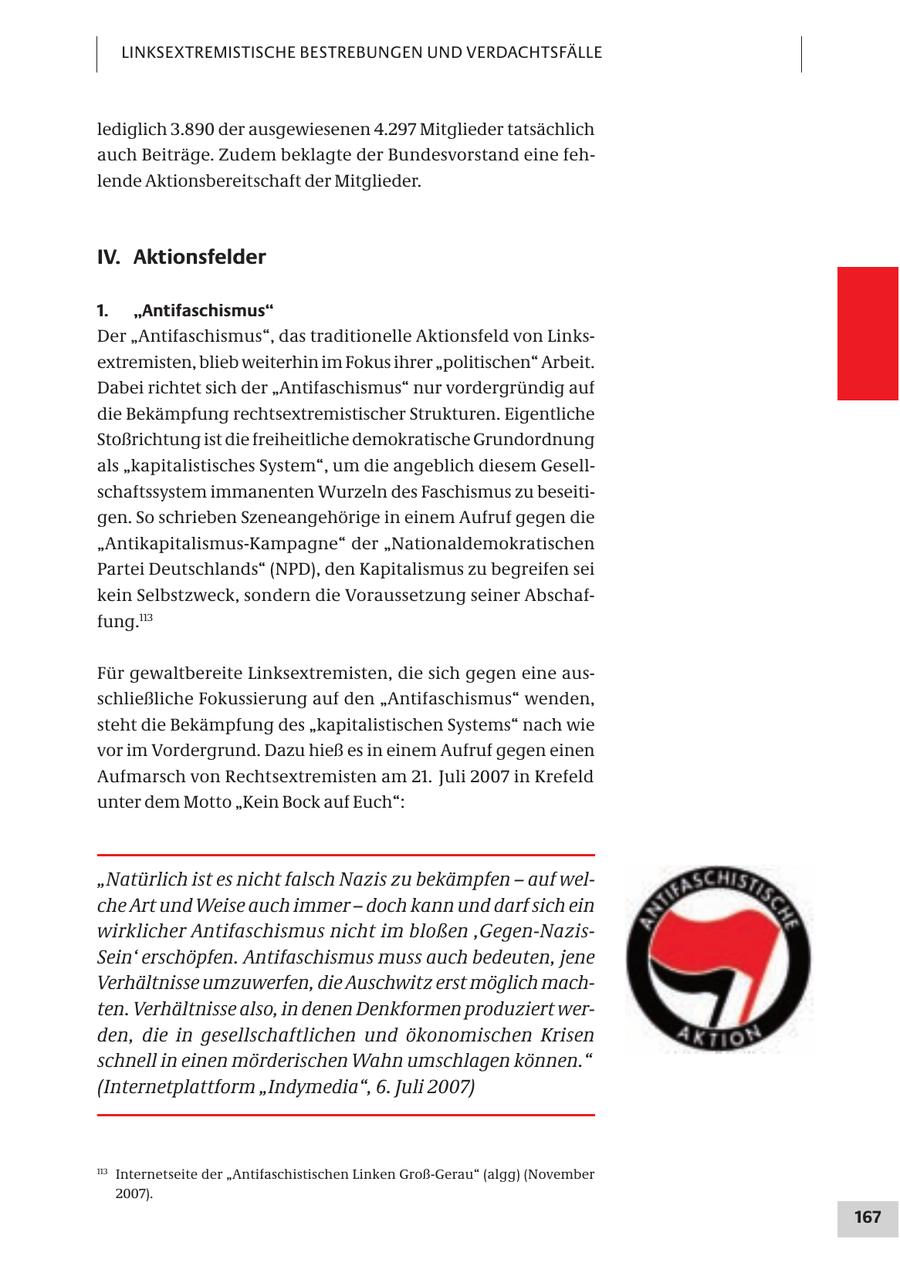 LINKSEXTREMISTISCHE BESTREBUNGEN UND VERDACHTSFÄLLE

lediglich 3.890 der ausgewiesenen 4.297 Mitglieder tatsächlich auch Beiträge. Zudem beklagte der Bundesvorstand eine fehlende Aktionsbereitschaft der Mitglieder.

IV. Aktionsfelder

1. „Antifaschismus“
Der „Antifaschismus“, das traditionelle Aktionsfeld von Linksextremisten, blieb weiterhin im Fokus ihrer „politischen“ Arbeit. Dabei richtet sich der „Antifaschismus“ nur vordergründig auf die Bekämpfung rechtsextremistischer Strukturen. Eigentliche Stoßrichtung ist die freiheitliche demokratische Grundordnung als „kapitalistisches System“, um die angeblich diesem Gesellschaftssystem immanenten Wurzeln des Faschismus zu beseitigen. So schrieben Szeneangehörige in einem Aufruf gegen die „Antikapitalismus-Kampagne“ der „Nationaldemokratischen Partei Deutschlands“ (NPD), den Kapitalismus zu begreifen sei kein Selbstzweck, sondern die Voraussetzung seiner Abschaffung.$^{113}$

Für gewaltbereite Linksextremisten, die sich gegen eine ausschließliche Fokussierung auf den „Antifaschismus“ wenden, steht die Bekämpfung des „kapitalistischen Systems“ nach wie vor im Vordergrund. Dazu hieß es in einem Aufruf gegen einen Aufmarsch von Rechtsextremisten am 21. Juli 2007 in Krefeld unter dem Motto „Kein Bock auf Euch“:

„Natürlich ist es nicht falsch Nazis zu bekämpfen – auf welche Art und Weise auch immer – doch kann und darf sich ein wirklicher Antifaschismus nicht im bloßen ‚Gegen-Nazis-Sein‘ erschöpfen. Antifaschismus muss auch bedeuten, jene Verhältnisse umzuwerfen, die Auschwitz erst möglich machten. Verhältnisse also, in denen Denkformen produziert werden, die in gesellschaftlichen und ökonomischen Krisen schnell in einen mörderischen Wahn umschlagen können.“
(Internetplattform „Indymedia“, 6. Juli 2007)

ANTIFASCHISTISCHE AKTION

$^{113}$ Internetseite der „Antifaschistischen Linken Groß-Gerau“ (algg) (November 2007).

167